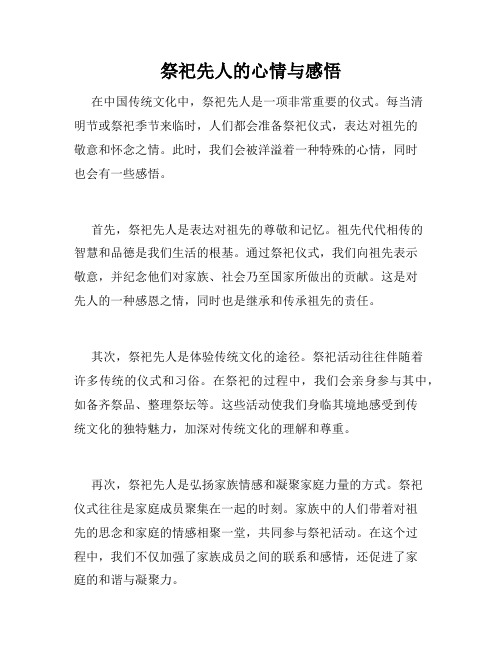 祭祀先人的心情与感悟

在中国传统文化中，祭祀先人是一项非常重要的仪式。每当清明节或祭祀季节来临时，人们都会准备祭祀仪式，表达对祖先的敬意和怀念之情。此时，我们会被洋溢着一种特殊的心情，同时也会有一些感悟。

首先，祭祀先人是表达对祖先的尊敬和记忆。祖先代代相传的智慧和品德是我们生活的根基。通过祭祀仪式，我们向祖先表示敬意，并纪念他们对家族、社会乃至国家所做出的贡献。这是对先人的一种感恩之情，同时也是继承和传承祖先的责任。

其次，祭祀先人是体验传统文化的途径。祭祀活动往往伴随着许多传统的仪式和习俗。在祭祀的过程中，我们会亲身参与其中，如备齐祭品、整理祭坛等。这些活动使我们身临其境地感受到传统文化的独特魅力，加深对传统文化的理解和尊重。

再次，祭祀先人是弘扬家族情感和凝聚家庭力量的方式。祭祀仪式往往是家庭成员聚集在一起的时刻。家族中的人们带着对祖先的思念和家庭的情感相聚一堂，共同参与祭祀活动。在这个过程中，我们不仅加强了家族成员之间的联系和感情，还促进了家庭的和谐与凝聚力。